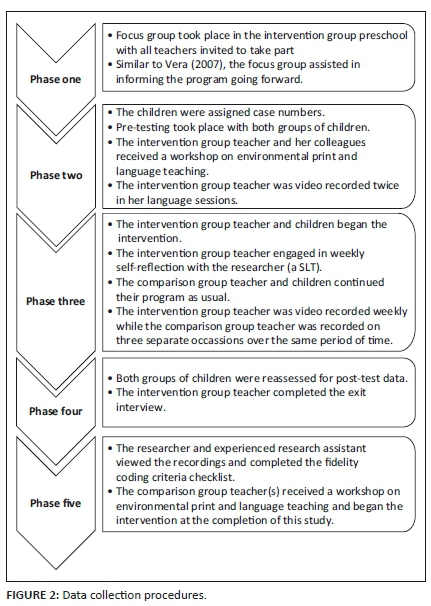 Phase one

• Focus group took place in the intervention group preschool with all teachers invited to take part
• Similar to Vera (2007), the focus group assisted in informing the program going forward.

Phase two

• The children were assigned case numbers.
• Pre-testing took place with both groups of children.
• The intervention group teacher and her colleagues received a workshop on environmental print and language teaching.
• The intervention group teacher was video recorded twice in her language sessions.

Phase three

• The intervention group teacher and children began the intervention.
• The intervention group teacher engaged in weekly self-reflection with the researcher (a SLT).
• The comparison group teacher and children continued their program as usual.
• The intervention group teacher was video recorded weekly while the comparison group teacher was recorded on three separate occassions over the same period of time.

Phase four

• Both groups of children were reassessed for post-test data.
• The intervention group teacher completed the exit interview.

Phase five

• The researcher and experienced research assistant viewed the recordings and completed the fidelity coding criteria checklist.
• The comparison group teacher(s) received a workshop on environmental print and language teaching and began the intervention at the completion of this study.

FIGURE 2: Data collection procedures.